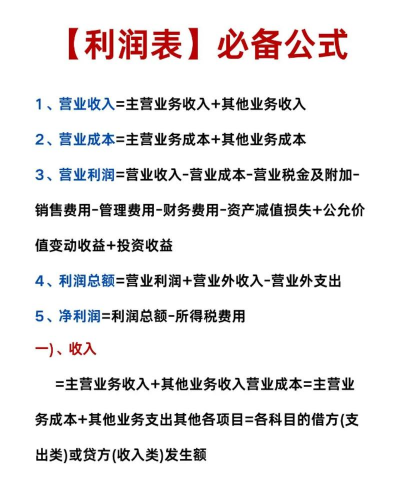 【利润表】必备公式

1、营业收入=主营业务收入+其他业务收入

2、营业成本=主营业务成本+其他业务成本

3、营业利润=营业收入-营业成本-营业税金及附加-销售费用-管理费用-财务费用-资产减值损失+公允价值变动收益+投资收益

4、利润总额=营业利润+营业外收入-营业外支出

5、净利润=利润总额-所得税费用

一)、收入

=主营业务收入+其他业务收入营业成本=主营业务成本+其他业务支出其他各项目=各科目的借方(支出类)或贷方(收入类)发生额